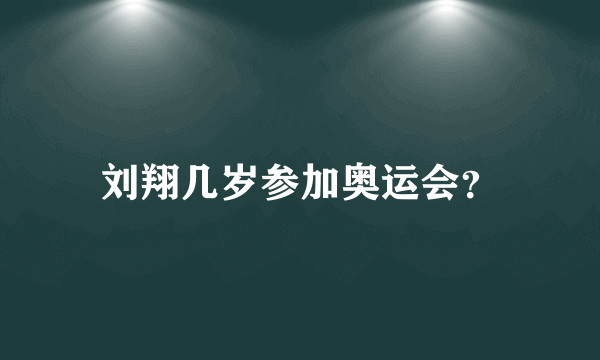 刘翔几岁参加奥运会?